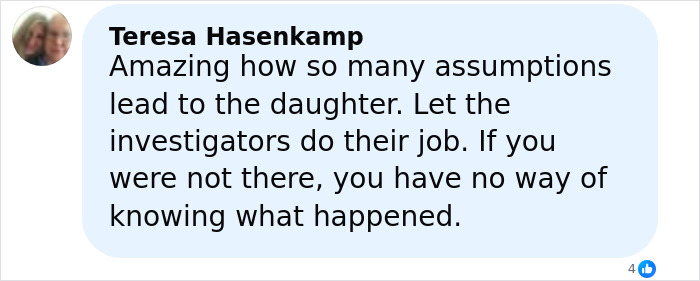 Teresa Hasenkamp
Amazing how so many assumptions lead to the daughter. Let the investigators do their job. If you were not there, you have no way of knowing what happened.

4